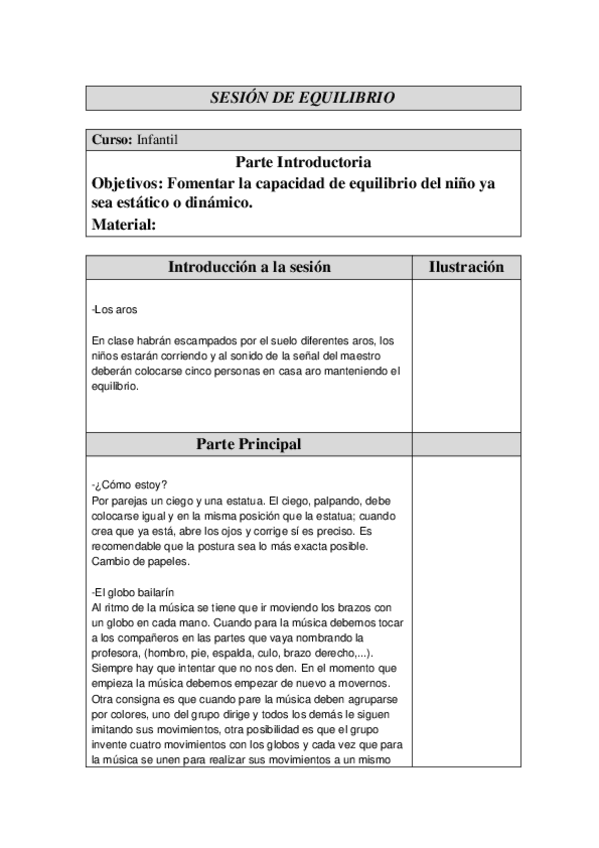 SESIÓN DE EQUILIBRIO

Curso: Infantil

Parte Introductoria

Objetivos: Fomentar la capacidad de equilibrio del niño ya sea estático o dinámico.

Material:

| Introducción a la sesión | Ilustración |
|---|---|
| -Los aros<br><br>En clase habrán escampados por el suelo diferentes aros, los niños estarán corriendo y al sonido de la señal del maestro deberán colocarse cinco personas en casa aro manteniendo el equilibrio. | |
| Parte Principal | |
| -¿Cómo estoy?<br>Por parejas un ciego y una estatua. El ciego, palpando, debe colocarse igual y en la misma posición que la estatua; cuando crea que ya está, abre los ojos y corrige sí es preciso. Es recomendable que la postura sea lo más exacta posible. Cambio de papeles.<br><br>-El globo bailarín<br>Al ritmo de la música se tiene que ir moviendo los brazos con un globo en cada mano. Cuando para la música debemos tocar a los compañeros en las partes que vaya nombrando la profesora, (hombro, pie, espalda, culo, brazo derecho,...). Siempre hay que intentar que no nos den. En el momento que empieza la música debemos empezar de nuevo a movernos. Otra consigna es que cuando pare la música deben agruparse por colores, uno del grupo dirige y todos los demás le siguen imitando sus movimientos, otra posibilidad es que el grupo invente cuatro movimientos con los globos y cada vez que para la música se unen para realizar sus movimientos a un mismo | |